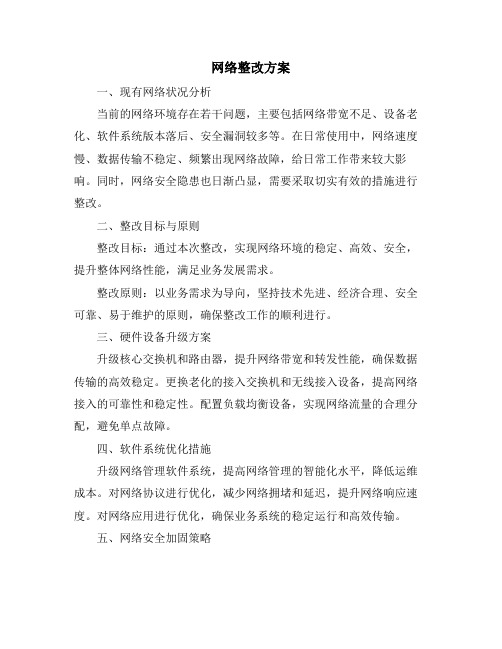 网络整改方案

一、现有网络状况分析

当前的网络环境存在若干问题，主要包括网络带宽不足、设备老化、软件系统版本落后、安全漏洞较多等。在日常使用中，网络速度慢、数据传输不稳定、频繁出现网络故障，给日常工作带来较大影响。同时，网络安全隐患也日渐凸显，需要采取切实有效的措施进行整改。

二、整改目标与原则

整改目标：通过本次整改，实现网络环境的稳定、高效、安全，提升整体网络性能，满足业务发展需求。

整改原则：以业务需求为导向，坚持技术先进、经济合理、安全可靠、易于维护的原则，确保整改工作的顺利进行。

三、硬件设备升级方案

升级核心交换机和路由器，提升网络带宽和转发性能，确保数据传输的高效稳定。更换老化的接入交换机和无线接入设备，提高网络接入的可靠性和稳定性。配置负载均衡设备，实现网络流量的合理分配，避免单点故障。

四、软件系统优化措施

升级网络管理软件系统，提高网络管理的智能化水平，降低运维成本。对网络协议进行优化，减少网络拥堵和延迟，提升网络响应速度。对网络应用进行优化，确保业务系统的稳定运行和高效传输。

五、网络安全加固策略